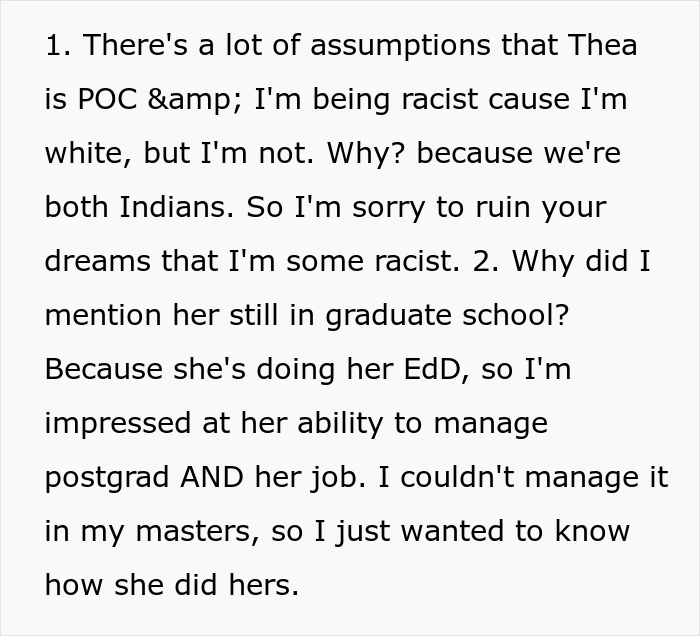 1. There's a lot of assumptions that Thea is POC &amp; I'm being racist cause I'm white, but I'm not. Why? because we're both Indians. So I'm sorry to ruin your dreams that I'm some racist. 2. Why did I mention her still in graduate school? Because she's doing her EdD, so I'm impressed at her ability to manage postgrad AND her job. I couldn't manage it in my masters, so I just wanted to know how she did hers.